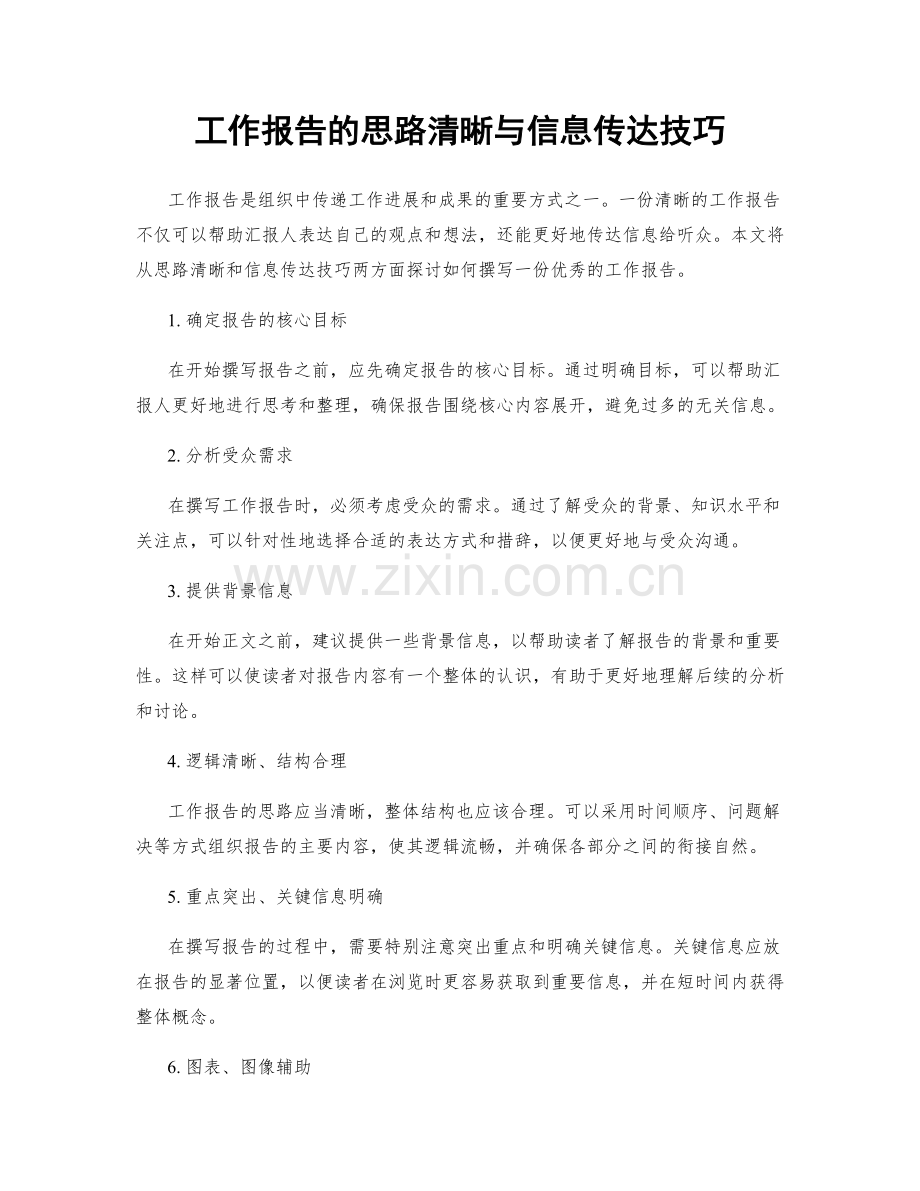 工作报告的思路清晰与信息传达技巧

工作报告是组织中传递工作进展和成果的重要方式之一。一份清晰的工作报告不仅可以帮助汇报人表达自己的观点和想法，还能更好地传达信息给听众。本文将从思路清晰和信息传达技巧两方面探讨如何撰写一份优秀的工作报告。

1.确定报告的核心目标

在开始撰写报告之前，应先确定报告的核心目标。通过明确目标，可以帮助汇报人更好地进行思考和整理，确保报告围绕核心内容展开，避免过多的无关信息。

2.分析受众需求

在撰写工作报告时，必须考虑受众的需求。通过了解受众的背景、知识水平和关注点，可以针对性地选择合适的表达方式和措辞，以便更好地与受众沟通。

3.提供背景信息

在开始正文之前，建议提供一些背景信息，以帮助读者了解报告的背景和重要性。这样可以使读者对报告内容有一个整体的认识，有助于更好地理解后续的分析和讨论。

4.逻辑清晰、结构合理

工作报告的思路应当清晰，整体结构也应该合理。可以采用时间顺序、问题解决等方式组织报告的主要内容，使其逻辑流畅，并确保各部分之间的衔接自然。

5.重点突出、关键信息明确

在撰写报告的过程中，需要特别注意突出重点和明确关键信息。关键信息应放在报告的显著位置，以便读者在浏览时更容易获取到重要信息，并在短时间内获得整体概念。

6.图表、图像辅助

www.zixin.com.cn